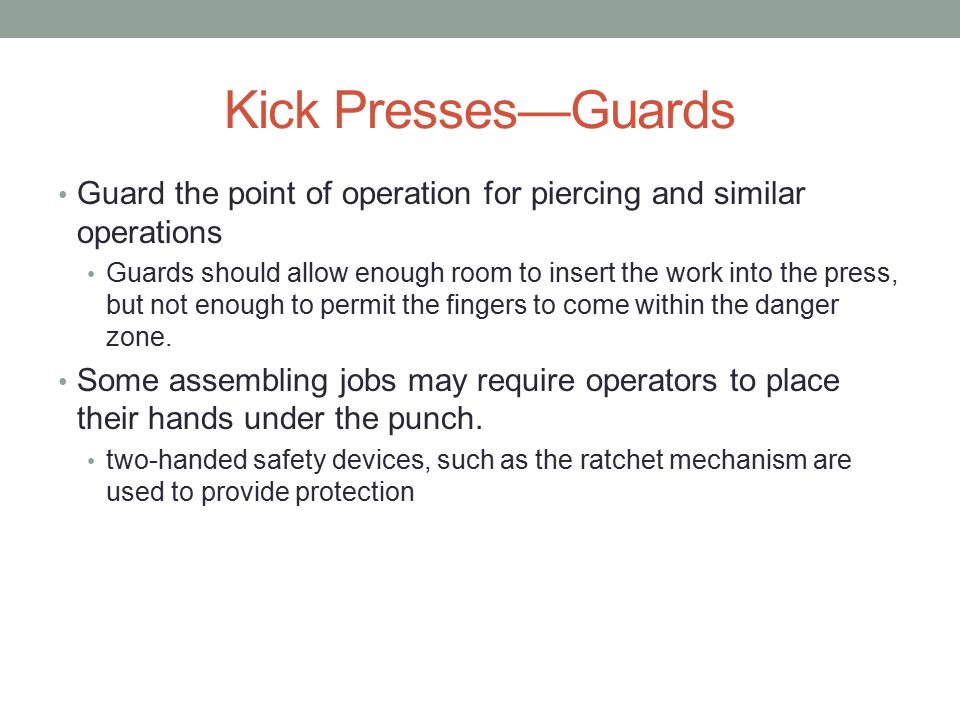 Kick Presses—Guards

• Guard the point of operation for piercing and similar operations
  • Guards should allow enough room to insert the work into the press, but not enough to permit the fingers to come within the danger zone.
• Some assembling jobs may require operators to place their hands under the punch.
  • two-handed safety devices, such as the ratchet mechanism are used to provide protection